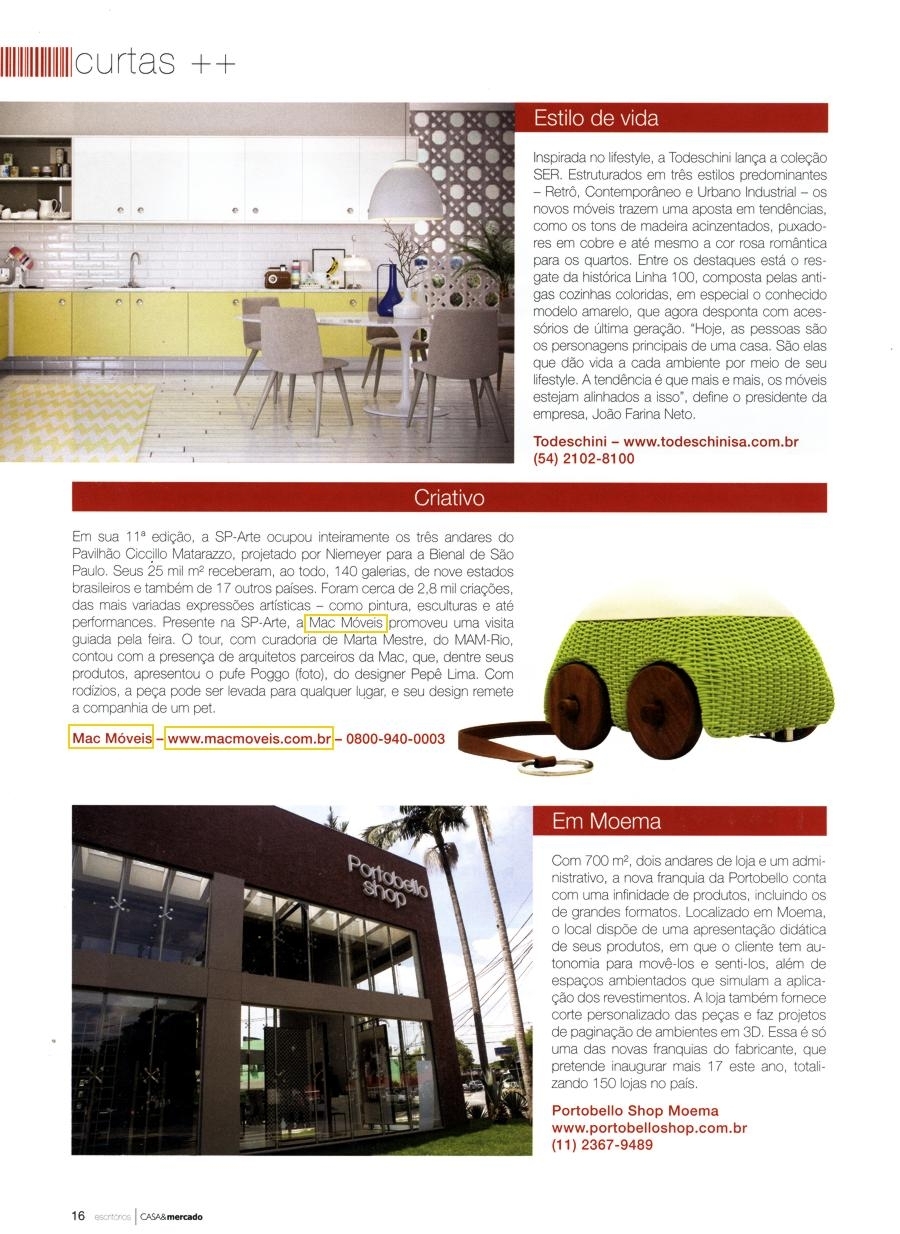 curtas ++

Estilo de vida

Inspirada no lifestyle, a Todeschini lança a coleção SER. Estruturados em três estilos predominantes – Retrô, Contemporâneo e Urbano Industrial – os novos móveis trazem uma aposta em tendências, como os tons de madeira acinzentados, puxadores em cobre e até mesmo a cor rosa romântica para os quartos. Entre os destaques está o resgate da histórica Linha 100, composta pelas antigas cozinhas coloridas, em especial o conhecido modelo amarelo, que agora desponta com acessórios de última geração. "Hoje, as pessoas são os personagens principais de uma casa. São elas que dão vida a cada ambiente por meio de seu lifestyle. A tendência é que mais e mais, os móveis estejam alinhados a isso", define o presidente da empresa, João Farina Neto.

Todeschini – www.todeschinisa.com.br
(54) 2102-8100

Criativo

Em sua 11ª edição, a SP-Arte ocupou inteiramente os três andares do Pavilhão Ciccillo Matarazzo, projetado por Niemeyer para a Bienal de São Paulo. Seus 25 mil m² receberam, ao todo, 140 galerias, de nove estados brasileiros e também de 17 outros países. Foram cerca de 2,8 mil criações, das mais variadas expressões artísticas – como pintura, esculturas e até performances. Presente na SP-Arte, a Mac Móveis promoveu uma visita guiada pela feira. O tour, com curadoria de Marta Mestre, do MAM-Rio, contou com a presença de arquitetos parceiros da Mac, que, dentre seus produtos, apresentou o pufe Poggo (foto), do designer Pepê Lima. Com rodízios, a peça pode ser levada para qualquer lugar, e seu design remete a companhia de um pet.

Mac Móveis – www.macmoveis.com.br – 0800-940-0003

Portobello shop

Em Moema

Com 700 m², dois andares de loja e um administrativo, a nova franquia da Portobello conta com uma infinidade de produtos, incluindo os de grandes formatos. Localizado em Moema, o local dispõe de uma apresentação didática de seus produtos, em que o cliente tem autonomia para movê-los e senti-los, além de espaços ambientados que simulam a aplicação dos revestimentos. A loja também fornece corte personalizado das peças e faz projetos de paginação de ambientes em 3D. Essa é só uma das novas franquias do fabricante, que pretende inaugurar mais 17 este ano, totalizando 150 lojas no país.

Portobello Shop Moema
www.portobelloshop.com.br
(11) 2367-9489

16 escritórios | CASA&mercado